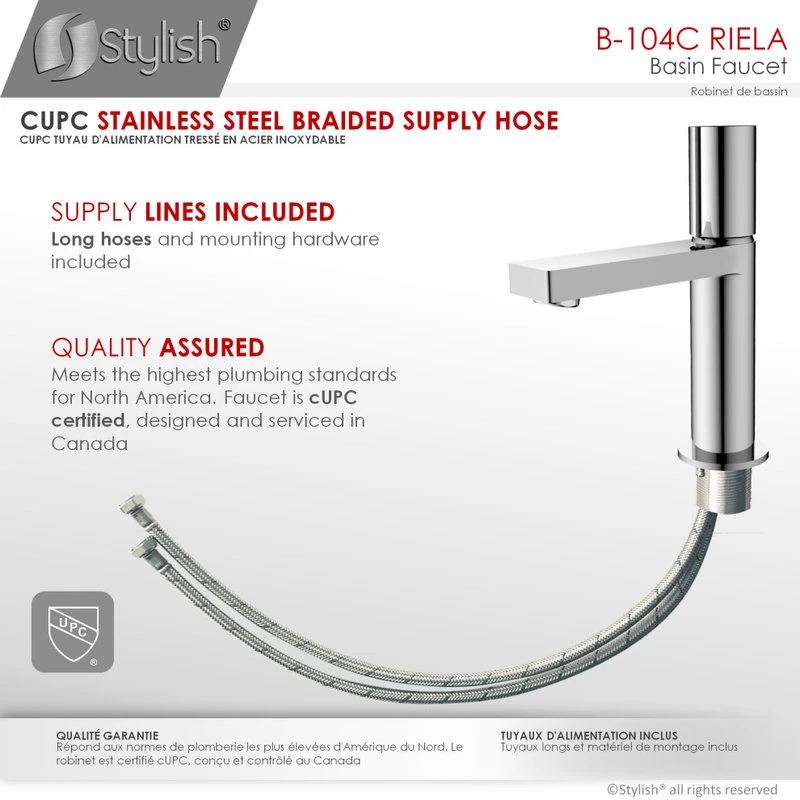 Stylish®

B-104C RIELA
Basin Faucet
Robinet de bassin

CUPC STAINLESS STEEL BRAIDED SUPPLY HOSE
CUPC TUYAU D'ALIMENTATION TRESSÉ EN ACIER INOXYDABLE

SUPPLY LINES INCLUDED
Long hoses and mounting hardware included

QUALITY ASSURED
Meets the highest plumbing standards for North America. Faucet is cUPC certified, designed and serviced in Canada

UPC
®

QUALITÉ GARANTIE
Répond aux normes de plomberie les plus élevées d'Amérique du Nord. Le robinet est certifié cUPC, conçu et contrôlé au Canada

TUYAUX D'ALIMENTATION INCLUS
Tuyaux longs et matériel de montage inclus

©Stylish® all rights reserved